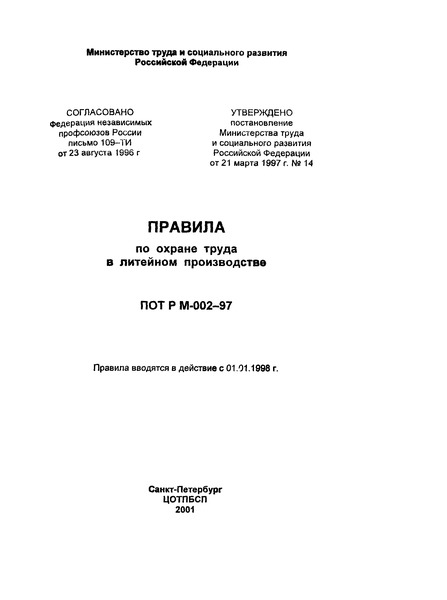 Министерство труда и социального развития Российской Федерации

СОГЛАСОВАНО
Федерация независимых профсоюзов России
письмо 109–ТИ
от 23 августа 1996 г

УТВЕРЖДЕНО
постановление
Министерства труда и социального развития
Российской Федерации
от 21 марта 1997 г. № 14

ПРАВИЛА
по охране труда
в литейном производстве

ПОТ Р М-002–97

Правила вводятся в действие с 01.01.1998 г.

Санкт-Петербург
ЦОТПБСП
2001